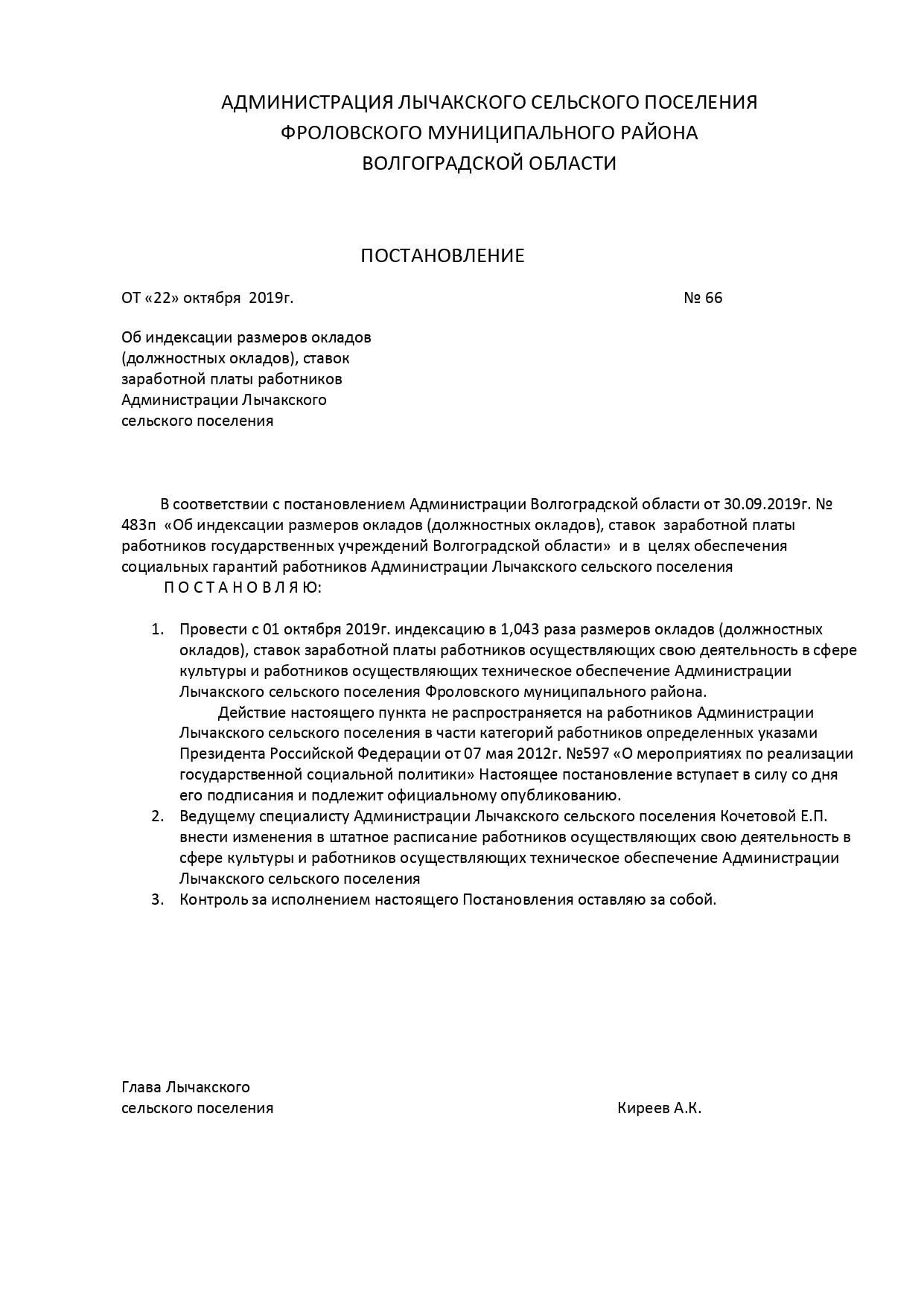 АДМИНИСТРАЦИЯ ЛЫЧАКСКОГО СЕЛЬСКОГО ПОСЕЛЕНИЯ
ФРОЛОВСКОГО МУНИЦИПАЛЬНОГО РАЙОНА
ВОЛГОГРАДСКОЙ ОБЛАСТИ

ПОСТАНОВЛЕНИЕ

ОТ «22» октября 2019г. № 66

Об индексации размеров окладов (должностных окладов), ставок заработной платы работников Администрации Лычакского сельского поселения

В соответствии с постановлением Администрации Волгоградской области от 30.09.2019г. № 483п «Об индексации размеров окладов (должностных окладов), ставок заработной платы работников государственных учреждений Волгоградской области» и в целях обеспечения социальных гарантий работников Администрации Лычакского сельского поселения
П О С Т А Н О В Л Я Ю:

1. Провести с 01 октября 2019г. индексацию в 1,043 раза размеров окладов (должностных окладов), ставок заработной платы работников осуществляющих свою деятельность в сфере культуры и работников осуществляющих техническое обеспечение Администрации Лычакского сельского поселения Фроловского муниципального района.
Действие настоящего пункта не распространяется на работников Администрации Лычакского сельского поселения в части категорий работников определенных указами Президента Российской Федерации от 07 мая 2012г. №597 «О мероприятиях по реализации государственной социальной политики» Настоящее постановление вступает в силу со дня его подписания и подлежит официальному опубликованию.
2. Ведущему специалисту Администрации Лычакского сельского поселения Кочетовой Е.П. внести изменения в штатное расписание работников осуществляющих свою деятельность в сфере культуры и работников осуществляющих техническое обеспечение Администрации Лычакского сельского поселения
3. Контроль за исполнением настоящего Постановления оставляю за собой.

Глава Лычакского
сельского поселения Киреев А.К.